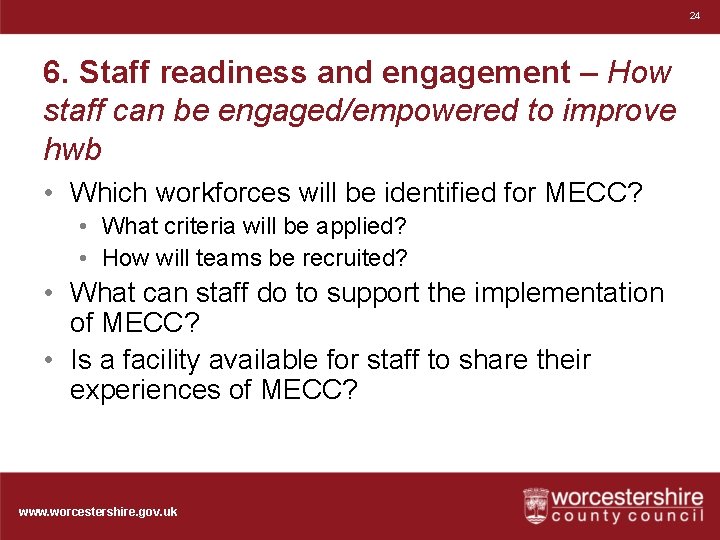 24

6. Staff readiness and engagement – How staff can be engaged/empowered to improve hwb

• Which workforces will be identified for MECC?
  • What criteria will be applied?
  • How will teams be recruited?
• What can staff do to support the implementation of MECC?
• Is a facility available for staff to share their experiences of MECC?

www.worcestershire.gov.uk

worcestershire county council